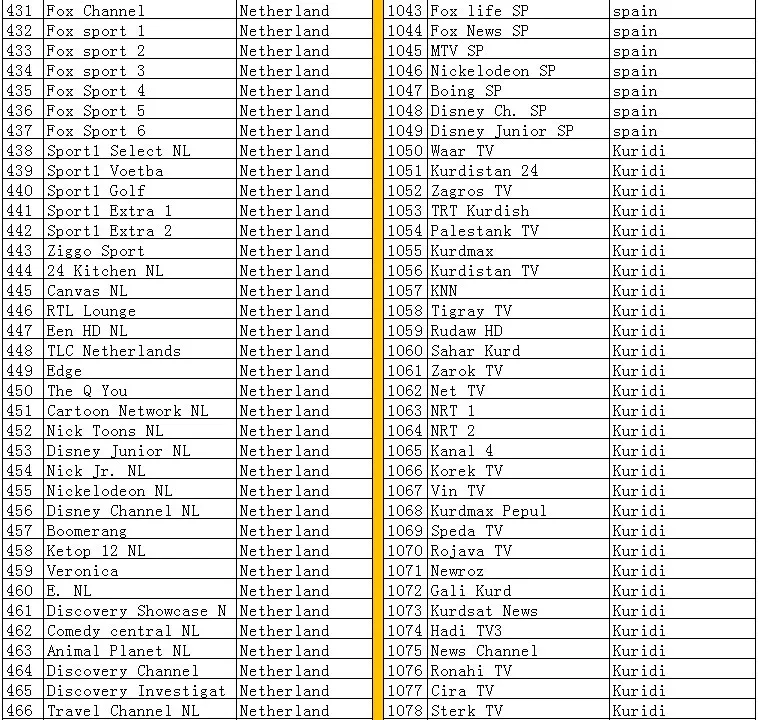 | 431 | Fox Channel | Netherland |
|---|---|---|
| 432 | Fox sport 1 | Netherland |
| 433 | Fox sport 2 | Netherland |
| 434 | Fox sport 3 | Netherland |
| 435 | Fox Sport 4 | Netherland |
| 436 | Fox Sport 5 | Netherland |
| 437 | Fox Sport 6 | Netherland |
| 438 | Sport1 Select NL | Netherland |
| 439 | Sport1 Voetba | Netherland |
| 440 | Sport1 Golf | Netherland |
| 441 | Sport1 Extra 1 | Netherland |
| 442 | Sport1 Extra 2 | Netherland |
| 443 | Ziggo Sport | Netherland |
| 444 | 24 Kitchen NL | Netherland |
| 445 | Canvas NL | Netherland |
| 446 | RTL Lounge | Netherland |
| 447 | Een HD NL | Netherland |
| 448 | TLC Netherlands | Netherland |
| 449 | Edge | Netherland |
| 450 | The Q You | Netherland |
| 451 | Cartoon Network NL | Netherland |
| 452 | Nick Toons NL | Netherland |
| 453 | Disney Junior NL | Netherland |
| 454 | Nick Jr. NL | Netherland |
| 455 | Nickelodeon NL | Netherland |
| 456 | Disney Channel NL | Netherland |
| 457 | Boomerang | Netherland |
| 458 | Ketop 12 NL | Netherland |
| 459 | Veronica | Netherland |
| 460 | E. NL | Netherland |
| 461 | Discovery Showcase N | Netherland |
| 462 | Comedy central NL | Netherland |
| 463 | Animal Planet NL | Netherland |
| 464 | Discovery Channel | Netherland |
| 465 | Discovery Investigat | Netherland |
| 466 | Travel Channel NL | Netherland |

| 1043 | Fox life SP | spain |
|---|---|---|
| 1044 | Fox News SP | spain |
| 1045 | MTV SP | spain |
| 1046 | Nickelodeon SP | spain |
| 1047 | Boing SP | spain |
| 1048 | Disney Ch. SP | spain |
| 1049 | Disney Junior SP | spain |
| 1050 | Waar TV | Kuridi |
| 1051 | Kurdistan 24 | Kuridi |
| 1052 | Zagros TV | Kuridi |
| 1053 | TRT Kurdish | Kuridi |
| 1054 | Palestank TV | Kuridi |
| 1055 | Kurdmax | Kuridi |
| 1056 | Kurdistan TV | Kuridi |
| 1057 | KNN | Kuridi |
| 1058 | Tigray TV | Kuridi |
| 1059 | Rudaw HD | Kuridi |
| 1060 | Sahar Kurd | Kuridi |
| 1061 | Zarok TV | Kuridi |
| 1062 | Net TV | Kuridi |
| 1063 | NRT 1 | Kuridi |
| 1064 | NRT 2 | Kuridi |
| 1065 | Kanal 4 | Kuridi |
| 1066 | Korek TV | Kuridi |
| 1067 | Vin TV | Kuridi |
| 1068 | Kurdmax Pepul | Kuridi |
| 1069 | Speda TV | Kuridi |
| 1070 | Rojava TV | Kuridi |
| 1071 | Newroz | Kuridi |
| 1072 | Gali Kurd | Kuridi |
| 1073 | Kurdsat News | Kuridi |
| 1074 | Hadi TV3 | Kuridi |
| 1075 | News Channel | Kuridi |
| 1076 | Ronahi TV | Kuridi |
| 1077 | Cira TV | Kuridi |
| 1078 | Sterk TV | Kuridi |